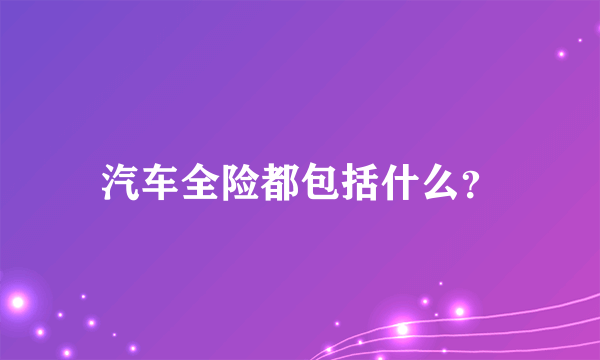 汽车全险都包括什么?